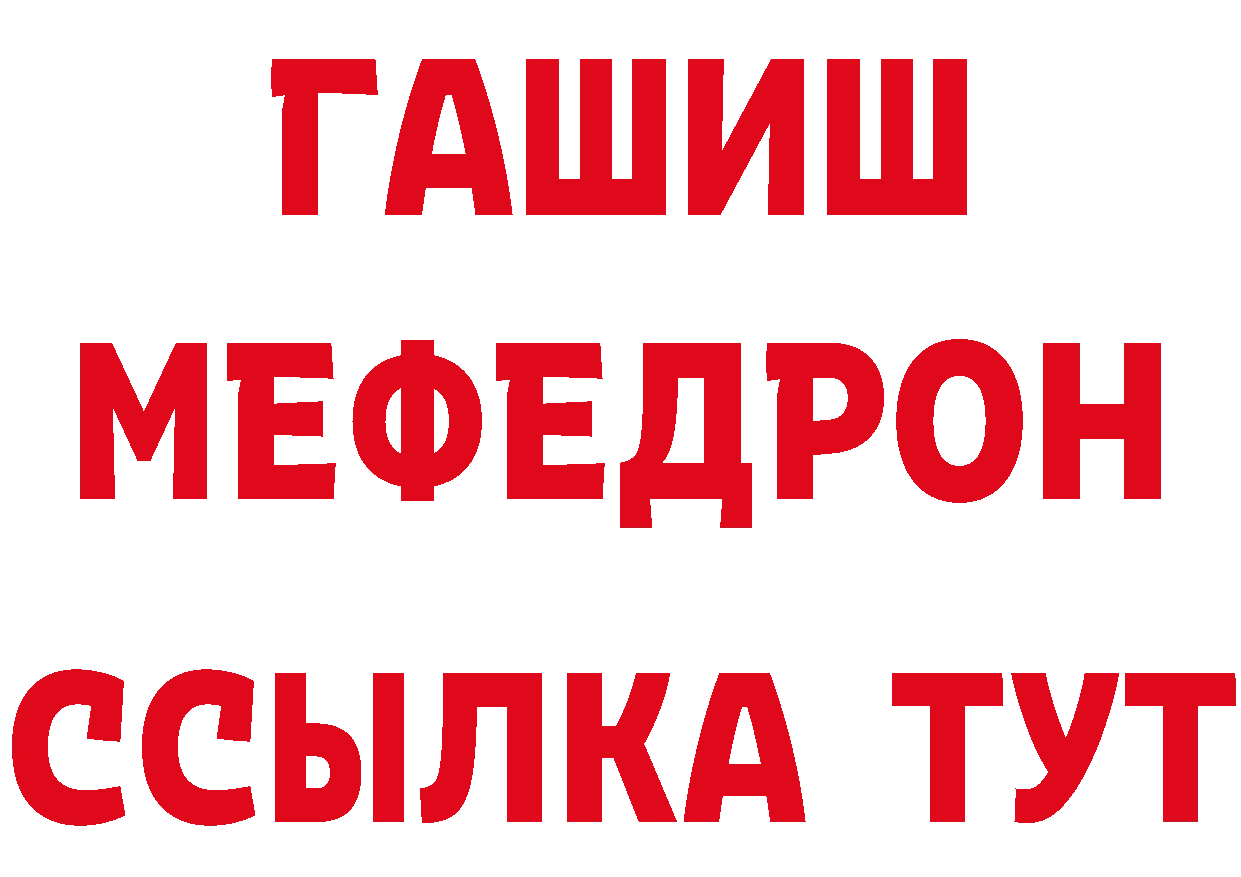 ГАШИШ
МЕФЕДРОН
ССЫЛКА ТУТ